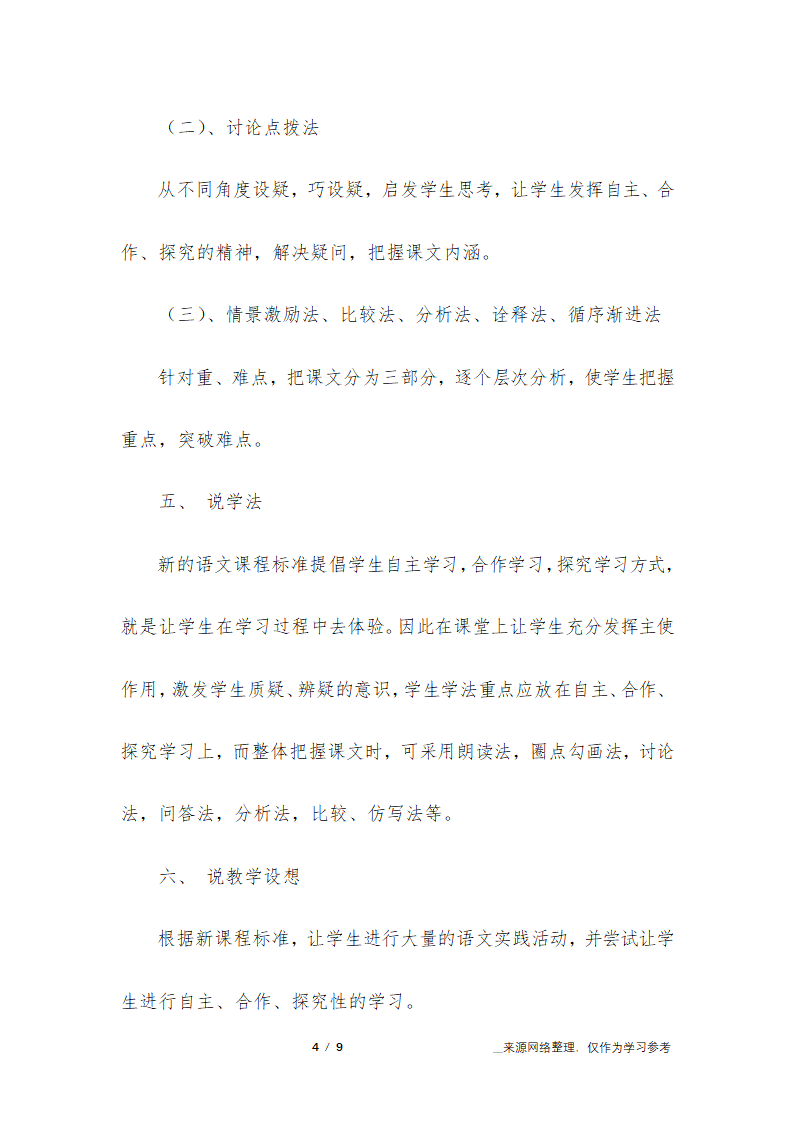 （二）、讨论点拨法

从不同角度设疑，巧设疑，启发学生思考，让学生发挥自主、合作、探究的精神，解决疑问，把握课文内涵。

（三）、情景激励法、比较法、分析法、诠释法、循序渐进法

针对重、难点，把课文分为三部分，逐个层次分析，使学生把握重点，突破难点。

五、 说学法

新的语文课程标准提倡学生自主学习，合作学习，探究学习方式，就是让学生在学习过程中去体验。因此在课堂上让学生充分发挥主使作用，激发学生质疑、辨疑的意识，学生学法重点应放在自主、合作、探究学习上，而整体把握课文时，可采用朗读法，圈点勾画法，讨论法，问答法，分析法，比较、仿写法等。

六、 说教学设想

根据新课程标准，让学生进行大量的语文实践活动，并尝试让学生进行自主、合作、探究性的学习。

4 / 9

__来源网络整理，仅作为学习参考